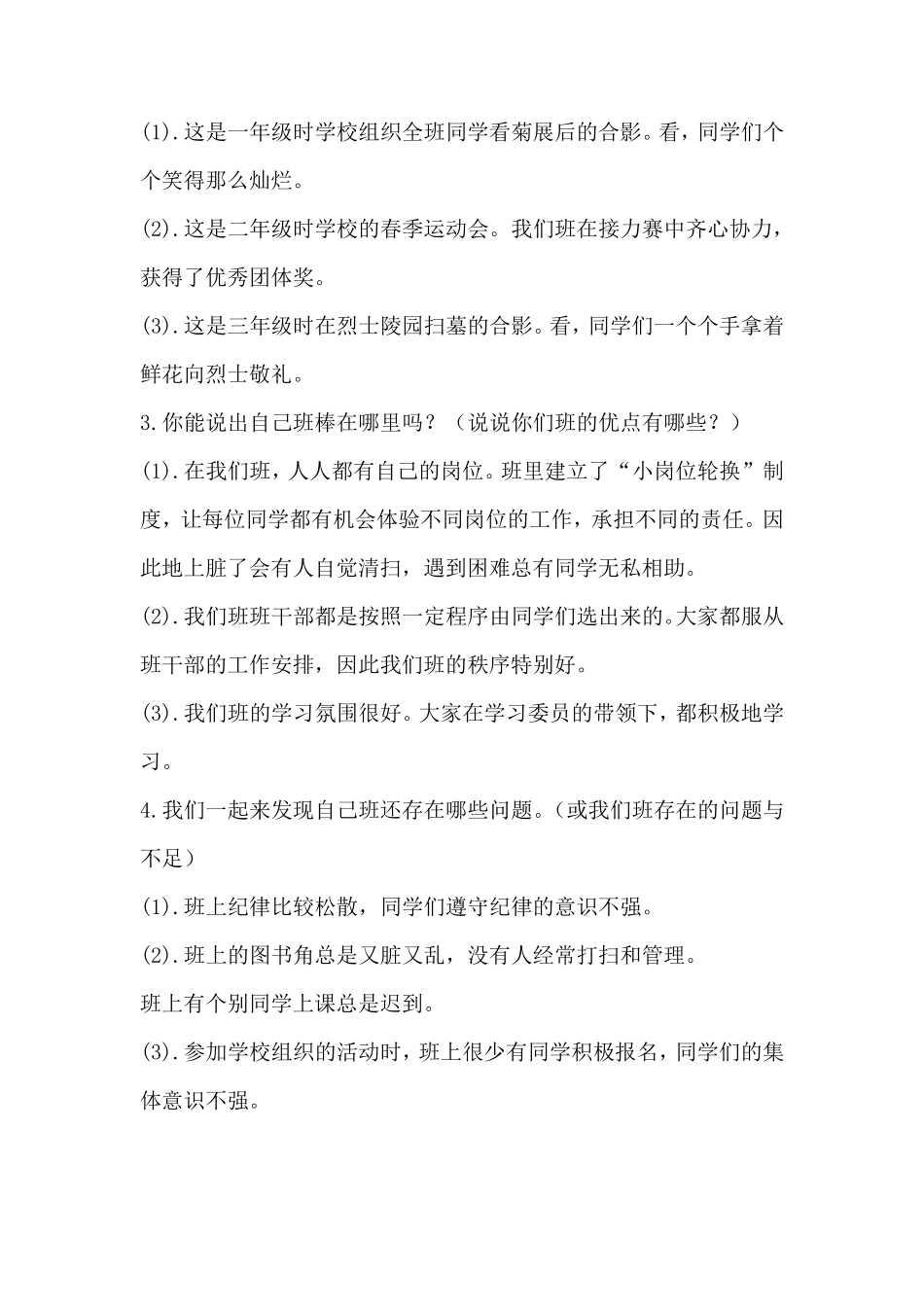 (1).这是一年级时学校组织全班同学看菊展后的合影。看，同学们个个笑得那么灿烂。

(2).这是二年级时学校的春季运动会。我们班在接力赛中齐心协力，获得了优秀团体奖。

(3).这是三年级时在烈士陵园扫墓的合影。看，同学们一个个手拿着鲜花向烈士敬礼。

3.你能说出自己班棒在哪里吗？（说说你们班的优点有哪些？）

(1).在我们班，人人都有自己的岗位。班里建立了“小岗位轮换”制度，让每位同学都有机会体验不同岗位的工作，承担不同的责任。因此地上脏了会有人自觉清扫，遇到困难总有同学无私相助。

(2).我们班班干部都是按照一定程序由同学们选出来的。大家都服从班干部的工作安排，因此我们班的秩序特别好。

(3).我们班的学习氛围很好。大家在学习委员的带领下，都积极地学习。

4.我们一起来发现自己班还存在哪些问题。(或我们班存在的问题与不足)

(1).班上纪律比较松散，同学们遵守纪律的意识不强。

(2).班上的图书角总是又脏又乱，没有人经常打扫和管理。

班上有个别同学上课总是迟到。

(3).参加学校组织的活动时，班上很少有同学积极报名，同学们的集体意识不强。